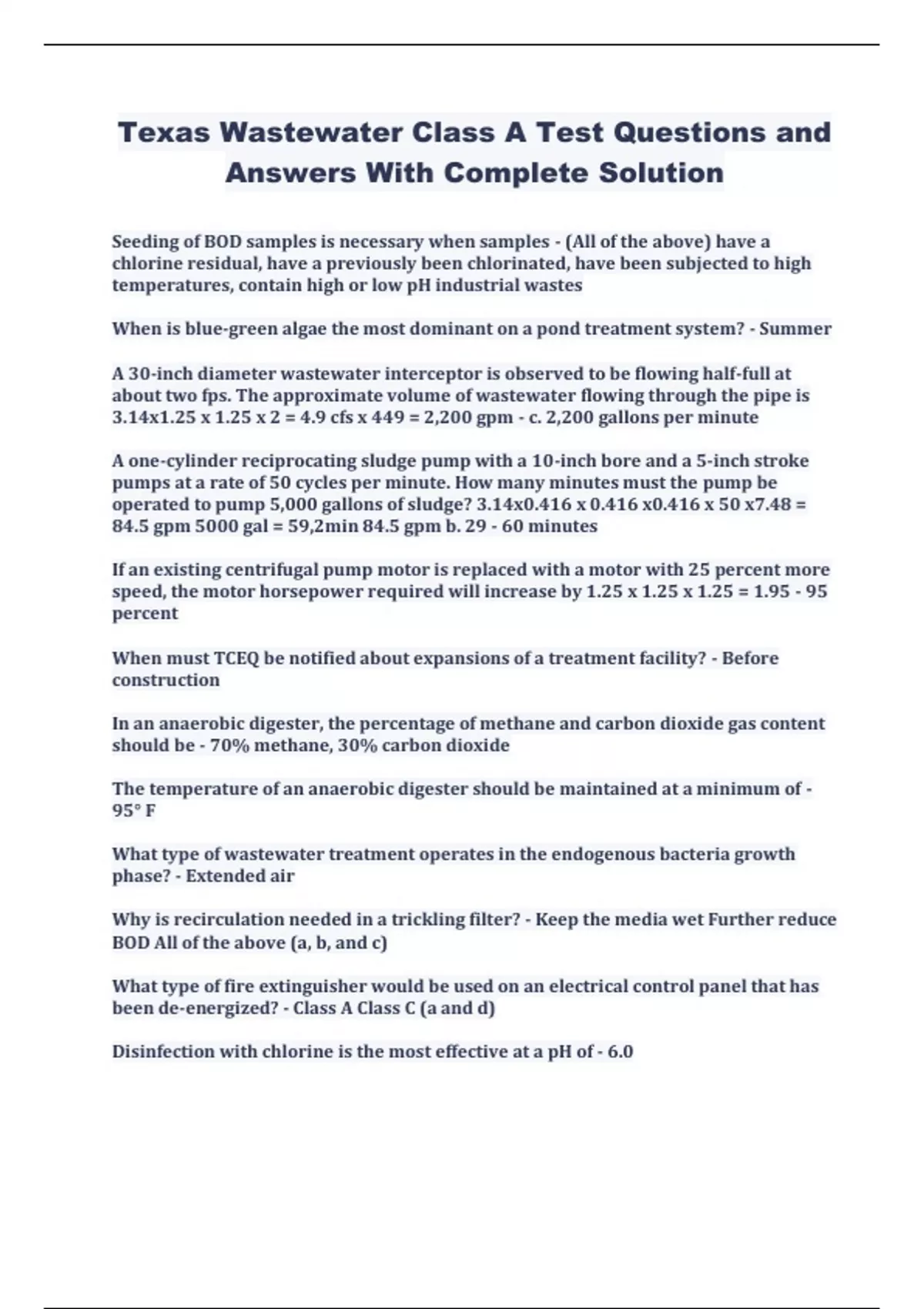 Texas Wastewater Class A Test Questions and Answers With Complete Solution

Seeding of BOD samples is necessary when samples - (All of the above) have a chlorine residual, have a previously been chlorinated, have been subjected to high temperatures, contain high or low pH industrial wastes

When is blue-green algae the most dominant on a pond treatment system? - Summer

A 30-inch diameter wastewater interceptor is observed to be flowing half-full at about two fps. The approximate volume of wastewater flowing through the pipe is 3.14x1.25 x 1.25 x 2 = 4.9 cfs x 449 = 2,200 gpm - c. 2,200 gallons per minute

A one-cylinder reciprocating sludge pump with a 10-inch bore and a 5-inch stroke pumps at a rate of 50 cycles per minute. How many minutes must the pump be operated to pump 5,000 gallons of sludge? 3.14x0.416 x 0.416 x0.416 x 50 x7.48 = 84.5 gpm 5000 gal = 59,2min 84.5 gpm b. 29 - 60 minutes

If an existing centrifugal pump motor is replaced with a motor with 25 percent more speed, the motor horsepower required will increase by 1.25 x 1.25 x 1.25 = 1.95 - 95 percent

When must TCEQ be notified about expansions of a treatment facility? - Before construction

In an anaerobic digester, the percentage of methane and carbon dioxide gas content should be - 70% methane, 30% carbon dioxide

The temperature of an anaerobic digester should be maintained at a minimum of - 95° F

What type of wastewater treatment operates in the endogenous bacteria growth phase? - Extended air

Why is recirculation needed in a trickling filter? - Keep the media wet Further reduce BOD All of the above (a, b, and c)

What type of fire extinguisher would be used on an electrical control panel that has been de-energized? - Class A Class C (a and d)

Disinfection with chlorine is the most effective at a pH of - 6.0